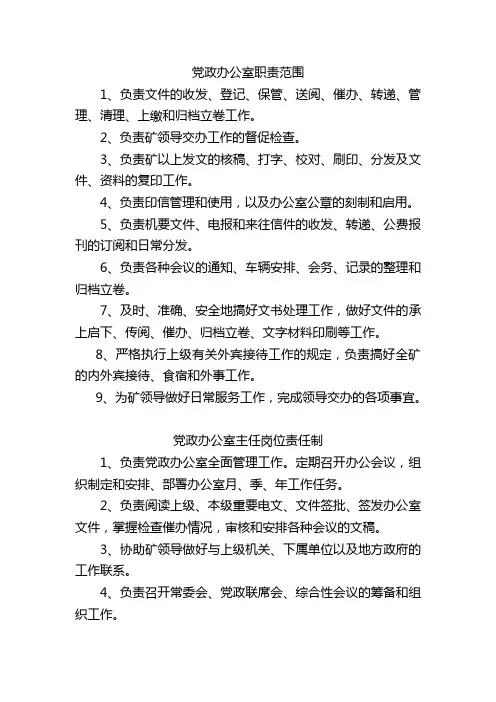 党政办公室职责范围

1、负责文件的收发、登记、保管、送阅、催办、转递、管理、清理、上缴和归档立卷工作。

2、负责矿领导交办工作的督促检查。

3、负责矿以上发文的核稿、打字、校对、刷印、分发及文件、资料的复印工作。

4、负责印信管理和使用，以及办公室公章的刻制和启用。

5、负责机要文件、电报和来往信件的收发、转递、公费报刊的订阅和日常分发。

6、负责各种会议的通知、车辆安排、会务、记录的整理和归档立卷。

7、及时、准确、安全地搞好文书处理工作，做好文件的承上启下、传阅、催办、归档立卷、文字材料印刷等工作。

8、严格执行上级有关外宾接待工作的规定，负责搞好全矿的内外宾接待、食宿和外事工作。

9、为矿领导做好日常服务工作，完成领导交办的各项事宜。

党政办公室主任岗位责任制

1、负责党政办公室全面管理工作。定期召开办公会议，组织制定和安排、部署办公室月、季、年工作任务。

2、负责阅读上级、本级重要电文、文件签批、签发办公室文件，掌握检查催办情况，审核和安排各种会议的文稿。

3、协助矿领导做好与上级机关、下属单位以及地方政府的工作联系。

4、负责召开常委会、党政联席会、综合性会议的筹备和组织工作。